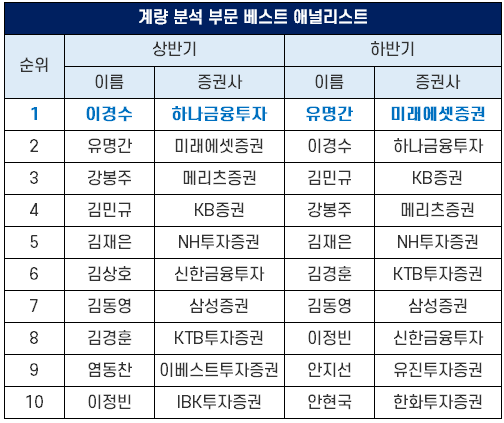 계량 분석 부문 베스트 애널리스트

| 순위 | 상반기 | | 하반기 | |
|---|---|---|---|---|
| | 이름 | 증권사 | 이름 | 증권사 |
| 1 | 이경수 | 하나금융투자 | 유명간 | 미래에셋증권 |
| 2 | 유명간 | 미래에셋증권 | 이경수 | 하나금융투자 |
| 3 | 강봉주 | 메리츠증권 | 김민규 | KB증권 |
| 4 | 김민규 | KB증권 | 강봉주 | 메리츠증권 |
| 5 | 김재은 | NH투자증권 | 김재은 | NH투자증권 |
| 6 | 김상호 | 신한금융투자 | 김경훈 | KTB투자증권 |
| 7 | 김동영 | 삼성증권 | 김동영 | 삼성증권 |
| 8 | 김경훈 | KTB투자증권 | 이정빈 | 신한금융투자 |
| 9 | 염동찬 | 이베스트투자증권 | 안지선 | 유진투자증권 |
| 10 | 이정빈 | IBK투자증권 | 안현국 | 한화투자증권 |